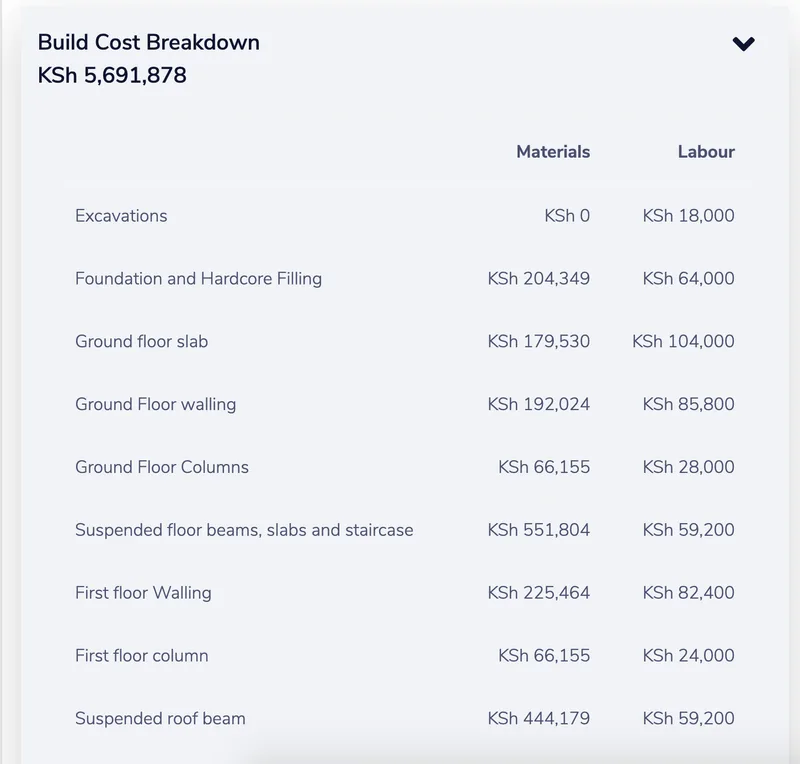 Build Cost Breakdown
KSh 5,691,878

| | Materials | Labour |
|---|---|---|
| Excavations | KSh 0 | KSh 18,000 |
| Foundation and Hardcore Filling | KSh 204,349 | KSh 64,000 |
| Ground floor slab | KSh 179,530 | KSh 104,000 |
| Ground Floor walling | KSh 192,024 | KSh 85,800 |
| Ground Floor Columns | KSh 66,155 | KSh 28,000 |
| Suspended floor beams, slabs and staircase | KSh 551,804 | KSh 59,200 |
| First floor Walling | KSh 225,464 | KSh 82,400 |
| First floor column | KSh 66,155 | KSh 24,000 |
| Suspended roof beam | KSh 444,179 | KSh 59,200 |